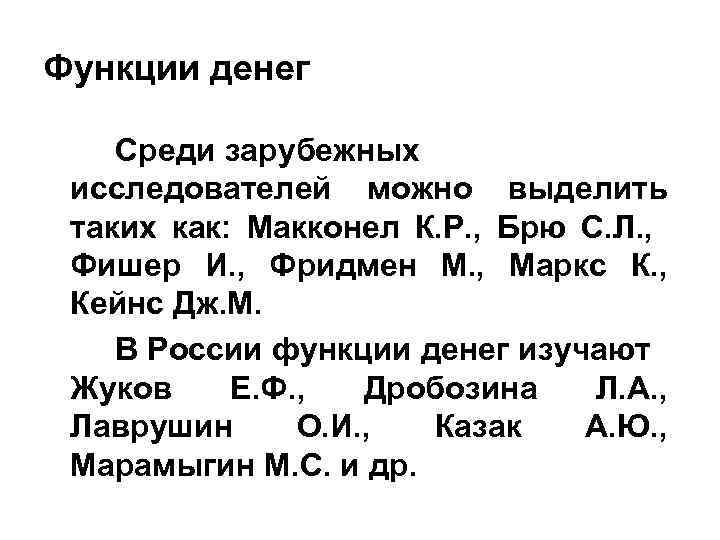 Функции денег

Среди зарубежных исследователей можно выделить таких как: Макконел К.Р., Брю С.Л., Фишер И., Фридмен М., Маркс К., Кейнс Дж.М.

В России функции денег изучают Жуков Е.Ф., Дробозина Л.А., Лаврушин О.И., Казак А.Ю., Марамыгин М.С. и др.